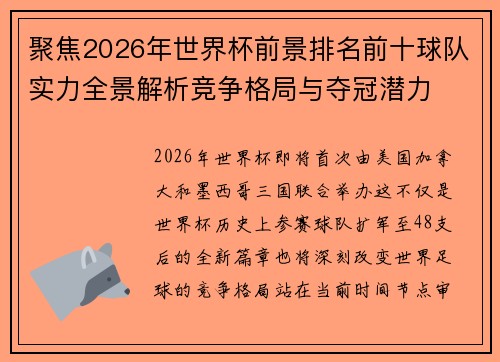 聚焦2026年世界杯前景排名前十球队实力全景解析竞争格局与夺冠潜力

2026年世界杯即将首次由美国加拿大和墨西哥三国联合举办这不仅是世界杯历史上参赛球队扩军至48支后的全新篇章也将深刻改变世界足球的竞争格局站在当前时间节点审